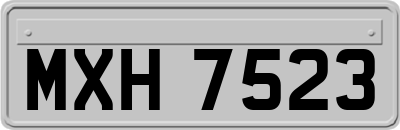 MXH 7523